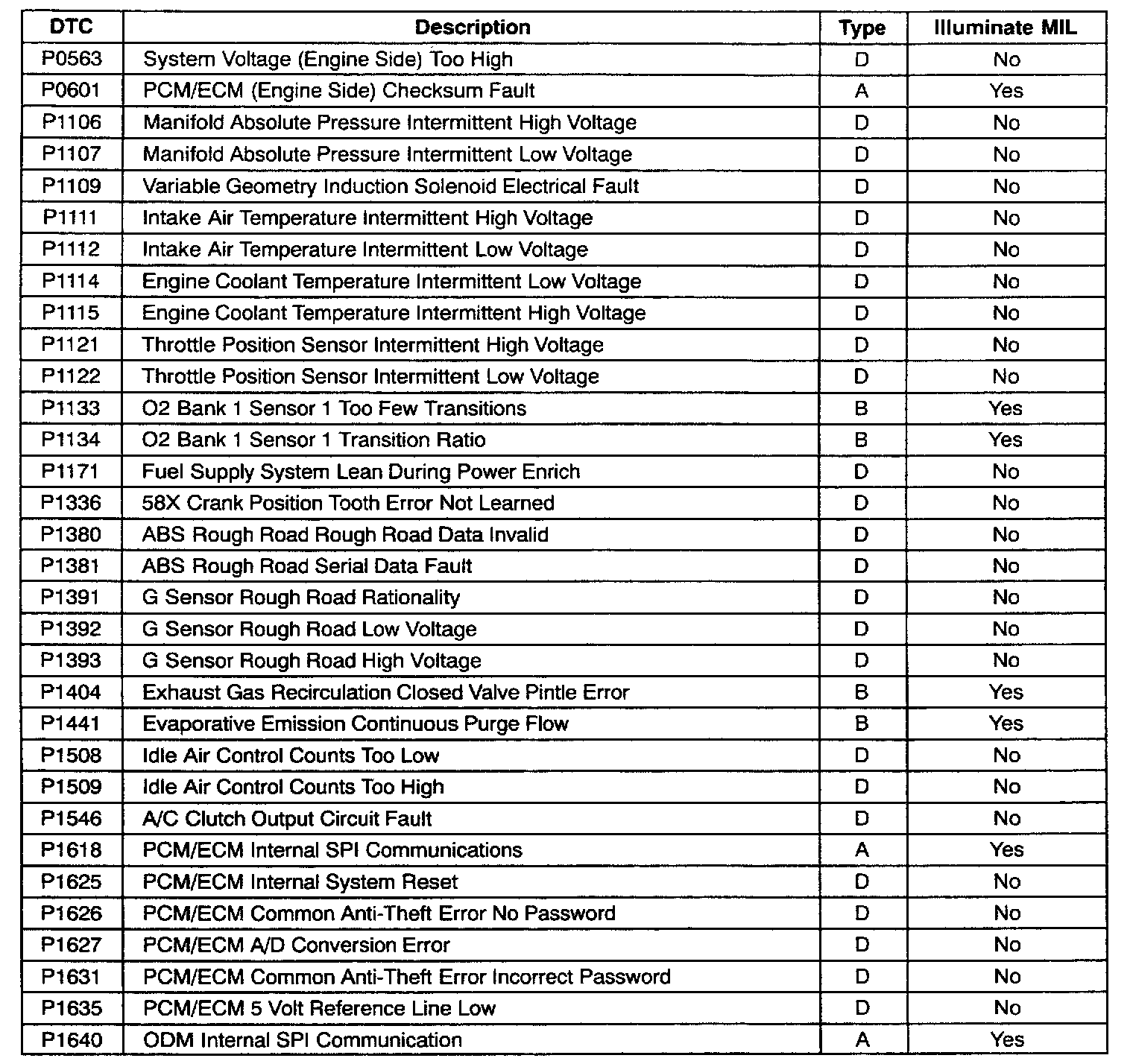 | DTC | Description | Type | Illuminate MIL |
|---|---|---|---|
| P0563 | System Voltage (Engine Side) Too High | D | No |
| P0601 | PCM/ECM (Engine Side) Checksum Fault | A | Yes |
| P1106 | Manifold Absolute Pressure Intermittent High Voltage | D | No |
| P1107 | Manifold Absolute Pressure Intermittent Low Voltage | D | No |
| P1109 | Variable Geometry Induction Solenoid Electrical Fault | D | No |
| P1111 | Intake Air Temperature Intermittent High Voltage | D | No |
| P1112 | Intake Air Temperature Intermittent Low Voltage | D | No |
| P1114 | Engine Coolant Temperature Intermittent Low Voltage | D | No |
| P1115 | Engine Coolant Temperature Intermittent High Voltage | D | No |
| P1121 | Throttle Position Sensor Intermittent High Voltage | D | No |
| P1122 | Throttle Position Sensor Intermittent Low Voltage | D | No |
| P1133 | O2 Bank 1 Sensor 1 Too Few Transitions | B | Yes |
| P1134 | O2 Bank 1 Sensor 1 Transition Ratio | B | Yes |
| P1171 | Fuel Supply System Lean During Power Enrich | D | No |
| P1336 | 58X Crank Position Tooth Error Not Learned | D | No |
| P1380 | ABS Rough Road Rough Road Data Invalid | D | No |
| P1381 | ABS Rough Road Serial Data Fault | D | No |
| P1391 | G Sensor Rough Road Rationality | D | No |
| P1392 | G Sensor Rough Road Low Voltage | D | No |
| P1393 | G Sensor Rough Road High Voltage | D | No |
| P1404 | Exhaust Gas Recirculation Closed Valve Pintle Error | B | Yes |
| P1441 | Evaporative Emission Continuous Purge Flow | B | Yes |
| P1508 | Idle Air Control Counts Too Low | D | No |
| P1509 | Idle Air Control Counts Too High | D | No |
| P1546 | A/C Clutch Output Circuit Fault | D | No |
| P1618 | PCM/ECM Internal SPI Communications | A | Yes |
| P1625 | PCM/ECM Internal System Reset | D | No |
| P1626 | PCM/ECM Common Anti-Theft Error No Password | D | No |
| P1627 | PCM/ECM A/D Conversion Error | D | No |
| P1631 | PCM/ECM Common Anti-Theft Error Incorrect Password | D | No |
| P1635 | PCM/ECM 5 Volt Reference Line Low | D | No |
| P1640 | ODM Internal SPI Communication | A | Yes |